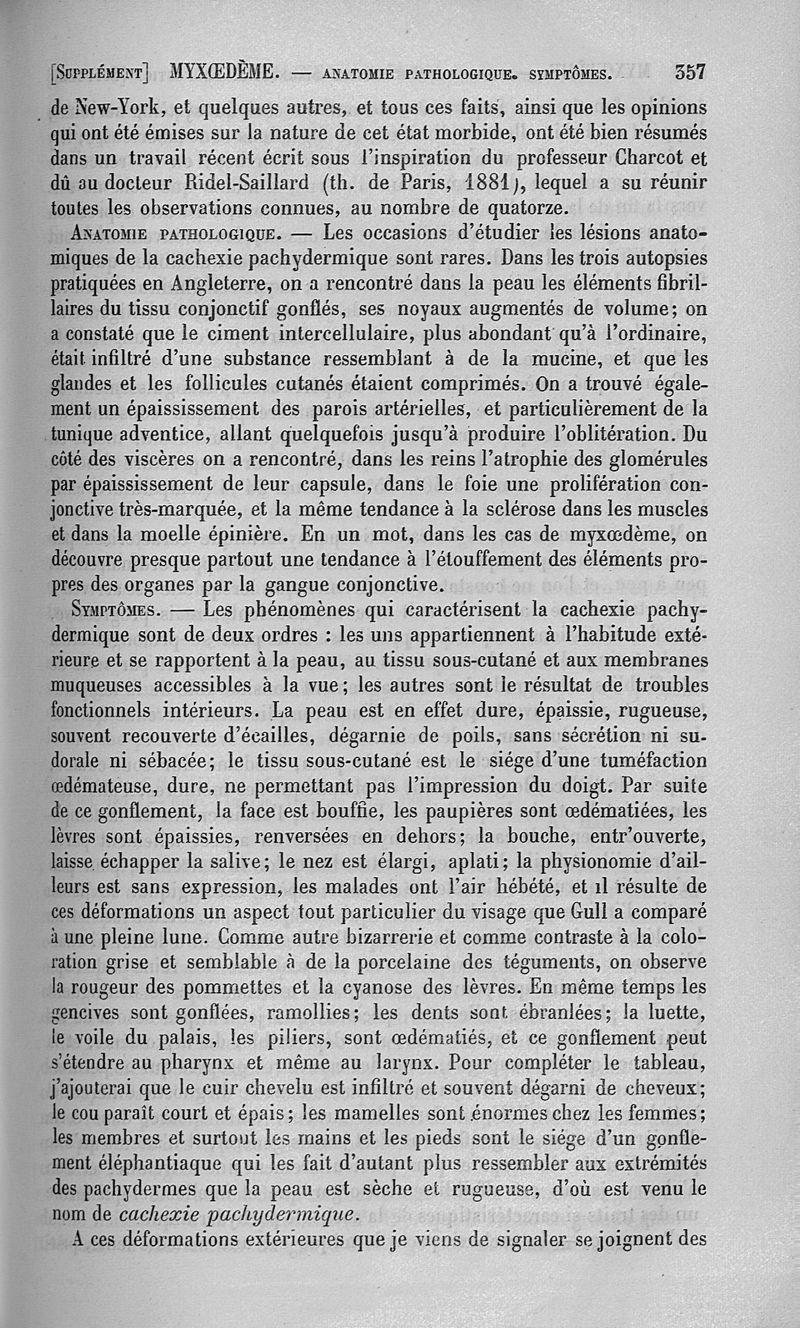 [SUPPLÉMENT] MYXŒDÈME. — ANATOMIE PATHOLOGIQUE. SYMPTÔMES. 357

de New-York, et quelques autres, et tous ces faits, ainsi que les opinions qui ont été émises sur la nature de cet état morbide, ont été bien résumés dans un travail récent écrit sous l'inspiration du professeur Charcot et dû au docteur Ridel-Saillard (th. de Paris, 1881), lequel a su réunir toutes les observations connues, au nombre de quatorze.

ANATOMIE PATHOLOGIQUE. — Les occasions d'étudier les lésions anatomiques de la cachexie pachydermique sont rares. Dans les trois autopsies pratiquées en Angleterre, on a rencontré dans la peau les éléments fibrillaires du tissu conjonctif gonflés, ses noyaux augmentés de volume; on a constaté que le ciment intercellulaire, plus abondant qu'à l'ordinaire, était infiltré d'une substance ressemblant à de la mucine, et que les glandes et les follicules cutanés étaient comprimés. On a trouvé également un épaississement des parois artérielles, et particulièrement de la tunique adventice, allant quelquefois jusqu'à produire l'oblitération. Du côté des viscères on a rencontré, dans les reins l'atrophie des glomérules par épaississement de leur capsule, dans le foie une prolifération conjonctive très-marquée, et la même tendance à la sclérose dans les muscles et dans la moelle épinière. En un mot, dans les cas de myxœdème, on découvre presque partout une tendance à l'étouffement des éléments propres des organes par la gangue conjonctive.

SYMPTÔMES. — Les phénomènes qui caractérisent la cachexie pachydermique sont de deux ordres : les uns appartiennent à l'habitude extérieure et se rapportent à la peau, au tissu sous-cutané et aux membranes muqueuses accessibles à la vue; les autres sont le résultat de troubles fonctionnels intérieurs. La peau est en effet dure, épaissie, rugueuse, souvent recouverte d'écailles, dégarnie de poils, sans sécrétion ni sudorale ni sébacée; le tissu sous-cutané est le siége d'une tuméfaction œdémateuse, dure, ne permettant pas l'impression du doigt. Par suite de ce gonflement, la face est bouffie, les paupières sont œdématiées, les lèvres sont épaissies, renversées en dehors; la bouche, entr'ouverte, laisse échapper la salive; le nez est élargi, aplati; la physionomie d'ailleurs est sans expression, les malades ont l'air hébété, et il résulte de ces déformations un aspect tout particulier du visage que Gull a comparé à une pleine lune. Comme autre bizarrerie et comme contraste à la coloration grise et semblable à de la porcelaine des téguments, on observe la rougeur des pommettes et la cyanose des lèvres. En même temps les gencives sont gonflées, ramollies; les dents sont ébranlées; la luette, le voile du palais, les piliers, sont œdématiés, et ce gonflement peut s'étendre au pharynx et même au larynx. Pour compléter le tableau, j'ajouterai que le cuir chevelu est infiltré et souvent dégarni de cheveux; le cou paraît court et épais; les mamelles sont énormes chez les femmes; les membres et surtout les mains et les pieds sont le siége d'un gonflement éléphantiaque qui les fait d'autant plus ressembler aux extrémités des pachydermes que la peau est sèche et rugueuse, d'où est venu le nom de cachexie pachydermique.

A ces déformations extérieures que je viens de signaler se joignent des